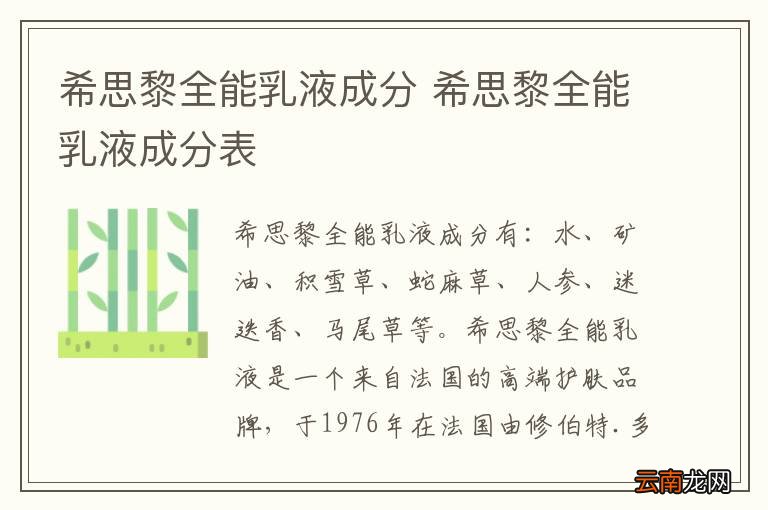 希思黎全能乳液成分 希思黎全能乳液成分表

希思黎全能乳液成分有：水、矿油、积雪草、蛇麻草、人参、迷迭香、马尾草等。希思黎全能乳液是一个来自法国的高端护肤品牌，于1976年在法国由修伯特.多

云南龙网